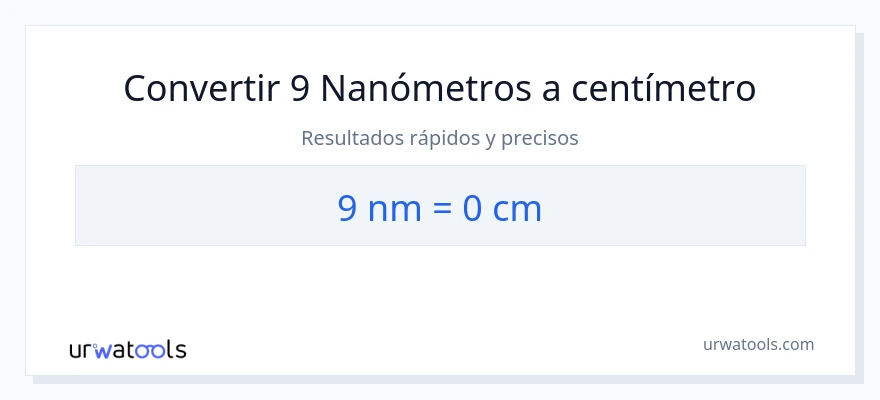 Convertir 9 Nanómetros a centímetro

Resultados rápidos y precisos

9 nm = 0 cm

urwatools

urwatools.com